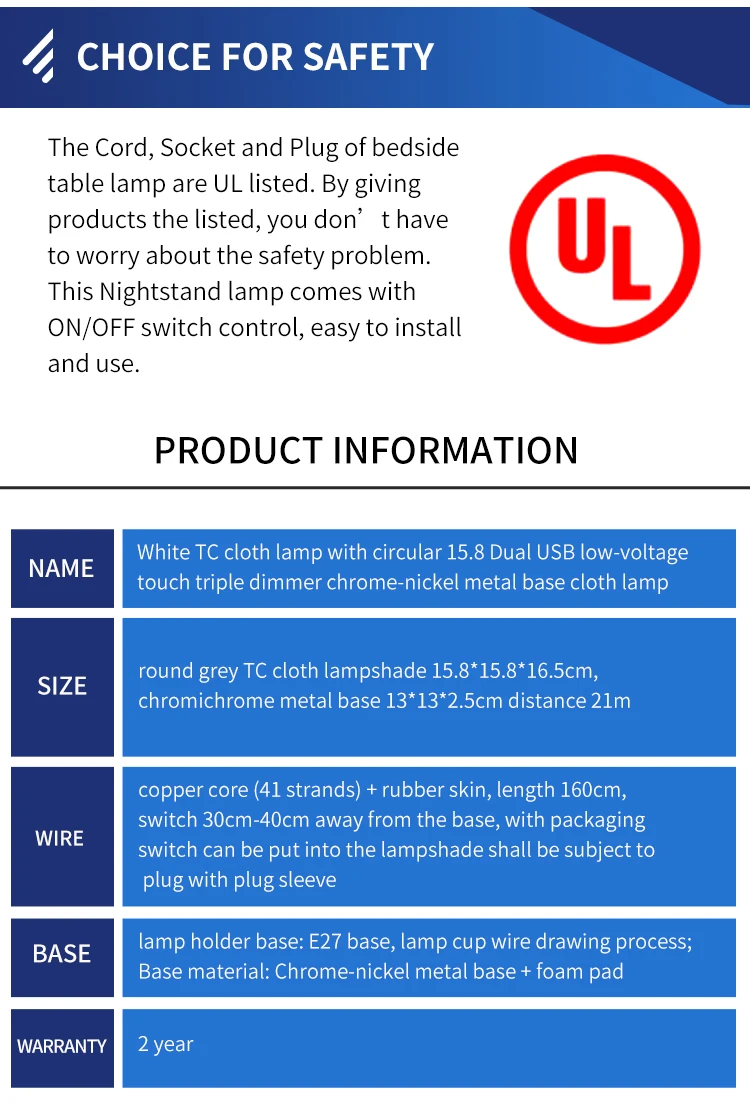 CHOICE FOR SAFETY

The Cord, Socket and Plug of bedside table lamp are UL listed. By giving products the listed, you don’ t have to worry about the safety problem. This Nightstand lamp comes with ON/OFF switch control, easy to install and use.

UL

PRODUCT INFORMATION

| NAME | White TC cloth lamp with circular 15.8 Dual USB low-voltage touch triple dimmer chrome-nickel metal base cloth lamp |
|---|---|
| SIZE | round grey TC cloth lampshade 15.8*15.8*16.5cm, chromichrome metal base 13*13*2.5cm distance 21m |
| WIRE | copper core (41 strands) + rubber skin, length 160cm, switch 30cm-40cm away from the base, with packaging switch can be put into the lampshade shall be subject to plug with plug sleeve |
| BASE | lamp holder base: E27 base, lamp cup wire drawing process; Base material: Chrome-nickel metal base + foam pad |
| WARRANTY | 2 year |